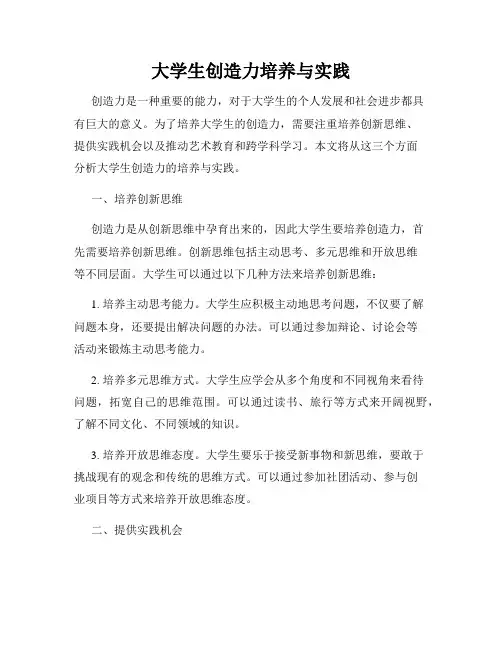 大学生创造力培养与实践

创造力是一种重要的能力，对于大学生的个人发展和社会进步都具有巨大的意义。为了培养大学生的创造力，需要注重培养创新思维、提供实践机会以及推动艺术教育和跨学科学习。本文将从这三个方面分析大学生创造力的培养与实践。

一、培养创新思维

创造力是从创新思维中孕育出来的，因此大学生要培养创造力，首先需要培养创新思维。创新思维包括主动思考、多元思维和开放思维等不同层面。大学生可以通过以下几种方法来培养创新思维：

1. 培养主动思考能力。大学生应积极主动地思考问题，不仅要了解问题本身，还要提出解决问题的办法。可以通过参加辩论、讨论会等活动来锻炼主动思考能力。

2. 培养多元思维方式。大学生应学会从多个角度和不同视角来看待问题，拓宽自己的思维范围。可以通过读书、旅行等方式来开阔视野，了解不同文化、不同领域的知识。

3. 培养开放思维态度。大学生要乐于接受新事物和新思维，要敢于挑战现有的观念和传统的思维方式。可以通过参加社团活动、参与创业项目等方式来培养开放思维态度。

二、提供实践机会